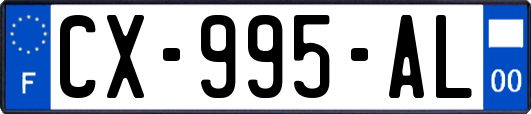 F
CX-995-AL
00